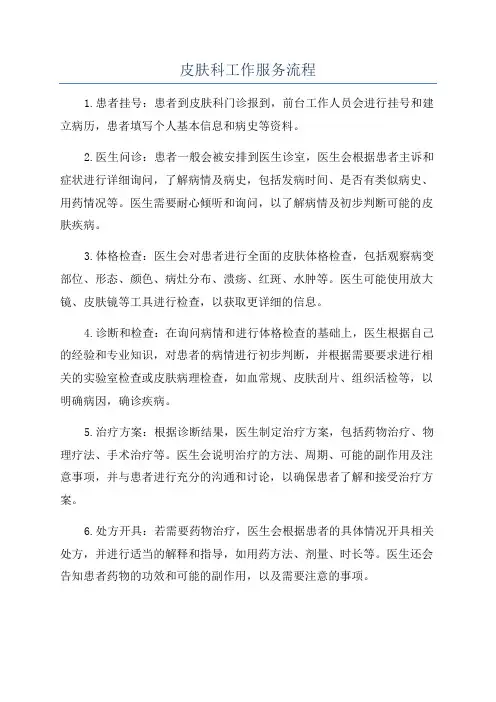 皮肤科工作服务流程

1.患者挂号：患者到皮肤科门诊报到，前台工作人员会进行挂号和建立病历，患者填写个人基本信息和病史等资料。

2.医生问诊：患者一般会被安排到医生诊室，医生会根据患者主诉和症状进行详细询问，了解病情及病史，包括发病时间、是否有类似病史、用药情况等。医生需要耐心倾听和询问，以了解病情及初步判断可能的皮肤疾病。

3.体格检查：医生会对患者进行全面的皮肤体格检查，包括观察病变部位、形态、颜色、病灶分布、溃疡、红斑、水肿等。医生可能使用放大镜、皮肤镜等工具进行检查，以获取更详细的信息。

4.诊断和检查：在询问病情和进行体格检查的基础上，医生根据自己的经验和专业知识，对患者的病情进行初步判断，并根据需要要求进行相关的实验室检查或皮肤病理检查，如血常规、皮肤刮片、组织活检等，以明确病因，确诊疾病。

5.治疗方案：根据诊断结果，医生制定治疗方案，包括药物治疗、物理疗法、手术治疗等。医生会说明治疗的方法、周期、可能的副作用及注意事项，并与患者进行充分的沟通和讨论，以确保患者了解和接受治疗方案。

6.处方开具：若需要药物治疗，医生会根据患者的具体情况开具相关处方，并进行适当的解释和指导，如用药方法、剂量、时长等。医生还会告知患者药物的功效和可能的副作用，以及需要注意的事项。